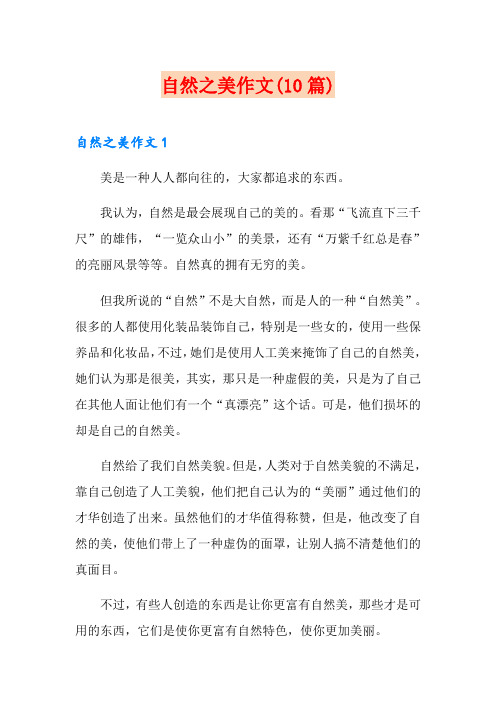 自然之美作文(10 篇)

自然之美作文 1

美是一种人人都向往的，大家都追求的东西。

我认为，自然是最会展现自己的美的。看那“飞流直下三千尺”的雄伟，“一览众山小”的美景，还有“万紫千红总是春”的亮丽风景等等。自然真的拥有无穷的美。

但我所说的“自然”不是大自然，而是人的一种“自然美”。很多的人都使用化装品装饰自己，特别是一些女的，使用一些保养品和化妆品，不过，她们是使用人工美来掩饰了自己的自然美，她们认为那是很美，其实，那只是一种虚假的美，只是为了自己在其他人面让他们有一个“真漂亮”这个话。可是，他们损坏的却是自己的自然美。

自然给了我们自然美貌。但是，人类对于自然美貌的不满足，靠自己创造了人工美貌，他们把自己认为的“美丽”通过他们的才华创造了出来。虽然他们的才华值得称赞，但是，他改变了自然的美，使他们带上了一种虚伪的面罩，让别人搞不清楚他们的真面目。

不过，有些人创造的东西是让你更富有自然美，那些才是可用的东西，它们是使你更富有自然特色，使你更加美丽。